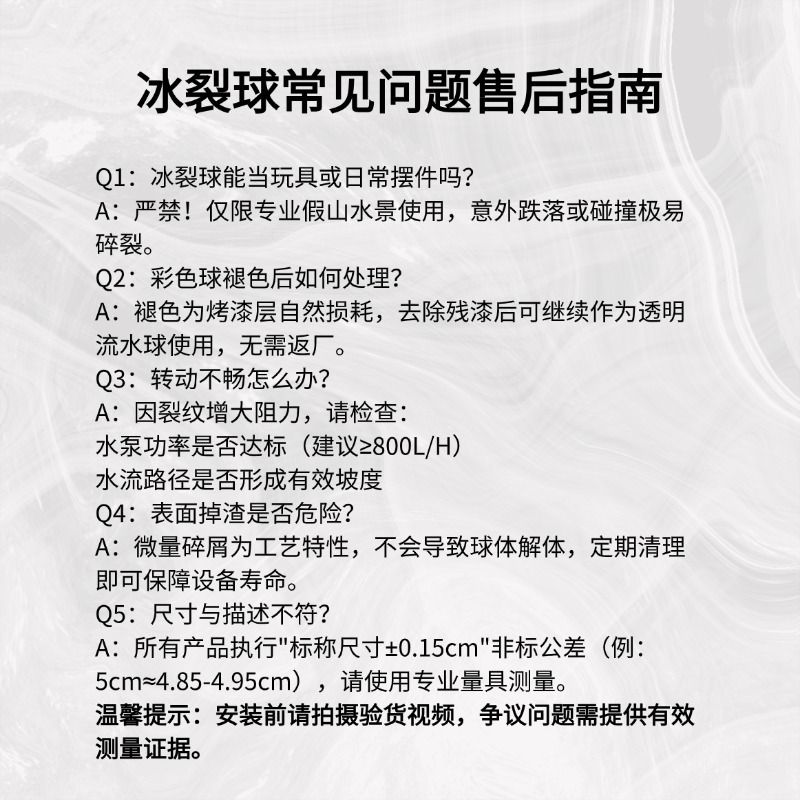 冰裂球常见问题售后指南

Q1：冰裂球能当玩具或日常摆件吗?
A：严禁！仅限专业假山水景使用，意外跌落或碰撞极易碎裂。
Q2：彩色球褪色后如何处理?
A：褪色为烤漆层自然损耗，去除残漆后可继续作为透明流水球使用，无需返厂。
Q3：转动不畅怎么办?
A：因裂纹增大阻力，请检查：
水泵功率是否达标（建议≥800L/H）
水流路径是否形成有效坡度
Q4：表面掉渣是否危险?
A：微量碎屑为工艺特性，不会导致球体解体，定期清理即可保障设备寿命。
Q5：尺寸与描述不符?
A：所有产品执行"标称尺寸±0.15cm"非标公差（例：5cm≈4.85-4.95cm），请使用专业量具测量。
温馨提示：安装前请拍摄验货视频，争议问题需提供有效测量证据。